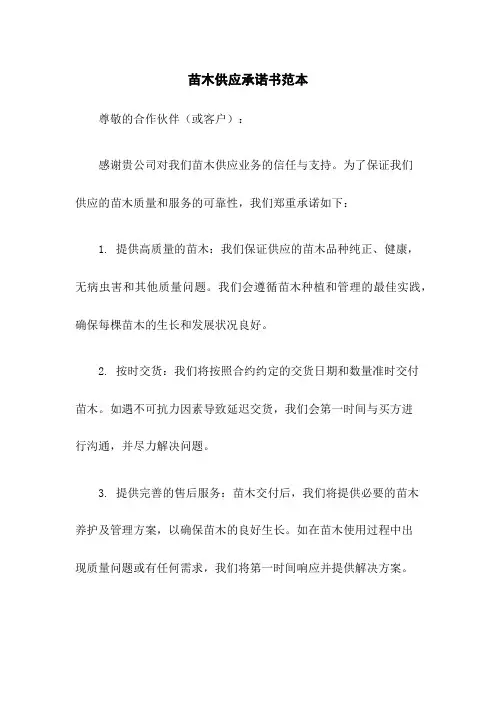 苗木供应承诺书范本

尊敬的合作伙伴（或客户）：

感谢贵公司对我们苗木供应业务的信任与支持。为了保证我们供应的苗木质量和服务的可靠性，我们郑重承诺如下：

1. 提供高质量的苗木：我们保证供应的苗木品种纯正、健康，无病虫害和其他质量问题。我们会遵循苗木种植和管理的最佳实践，确保每棵苗木的生长和发展状况良好。

2. 按时交货：我们将按照合约约定的交货日期和数量准时交付苗木。如遇不可抗力因素导致延迟交货，我们会第一时间与买方进行沟通，并尽力解决问题。

3. 提供完善的售后服务：苗木交付后，我们将提供必要的苗木养护及管理方案，以确保苗木的良好生长。如在苗木使用过程中出现质量问题或有任何需求，我们将第一时间响应并提供解决方案。